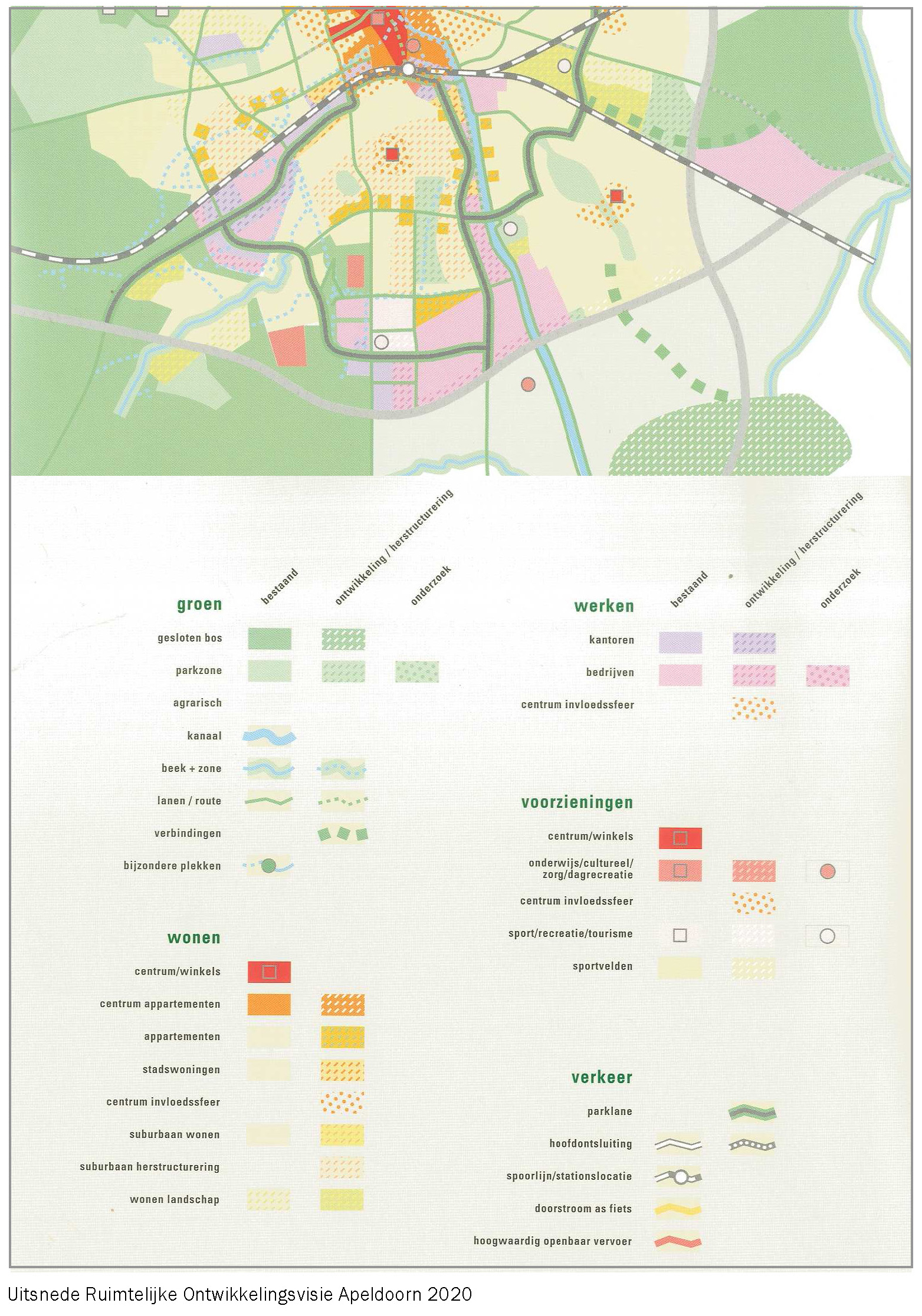 groen

bestaand

ontwikkeling / herstructurering

onderzoek

gesloten bos

parkzone

agrarisch

kanaal

beek + zone

lanen / route

verbindingen

bijzondere plekken

wonen

centrum/winkels

centrum appartementen

appartementen

stadswoningen

centrum invloedssfeer

suburbaan wonen

suburbaan herstructurering

wonen landschap

werken

bestaand

ontwikkeling / herstructurering

onderzoek

kantoren

bedrijven

centrum invloedssfeer

voorzieningen

centrum/winkels

onderwijs/cultureel/ zorg/dagrecreatie

centrum invloedssfeer

sport/recreatie/tourisme

sportvelden

verkeer

parklane

hoofdontsluiting

spoorlijn/stationslocatie

doorstroom as fiets

hoogwaardig openbaar vervoer

Uitsnede Ruimtelijke Ontwikkelingsvisie Apeldoorn 2020